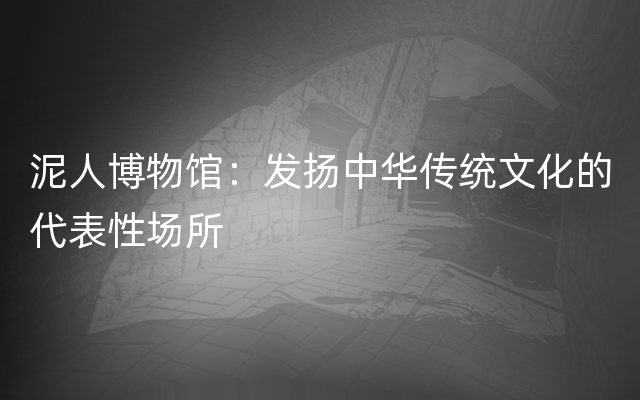 泥人博物馆：发扬中华传统文化的代表性场所